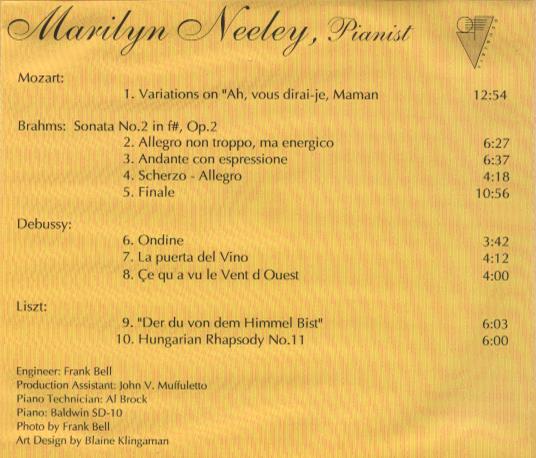 Marilyn Neeley, Pianist

Mozart:
1. Variations on "Ah, vous dirai-je, Maman 12:54

Brahms: Sonata No.2 in f#, Op.2
2. Allegro non troppo, ma energico 6:27
3. Andante con espressione 6:37
4. Scherzo - Allegro 4:18
5. Finale 10:56

Debussy:
6. Ondine 3:42
7. La puerta del Vino 4:12
8. Çe qu a vu le Vent d Ouest 4:00

Liszt:
9. "Der du von dem Himmel Bist" 6:03
10. Hungarian Rhapsody No.11 6:00

Engineer: Frank Bell
Production Assistant: John V. Muffuletto
Piano Technician: Al Brock
Piano: Baldwin SD-10
Photo by Frank Bell
Art Design by Blaine Klingaman